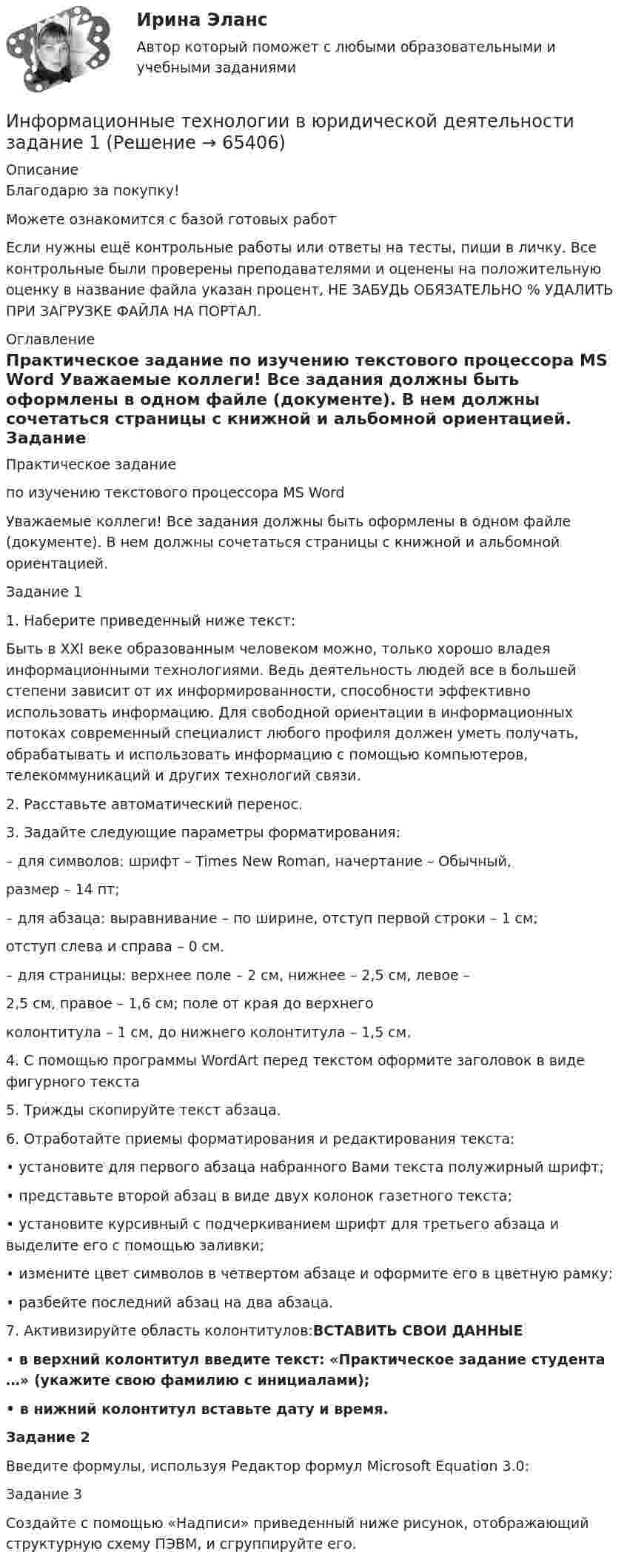 Ирина Эланс

Автор который поможет с любыми образовательными и учебными заданиями

Информационные технологии в юридической деятельности задание 1 (Решение → 65406)

Описание

Благодарю за покупку!

Можете ознакомится с базой готовых работ

Если нужны ещё контрольные работы или ответы на тесты, пиши в личку. Все контрольные были проверены преподавателями и оценены на положительную оценку в название файла указан процент, НЕ ЗАБУДЬ ОБЯЗАТЕЛЬНО % УДАЛИТЬ ПРИ ЗАГРУЗКЕ ФАЙЛА НА ПОРТАЛ.

Оглавление

Практическое задание по изучению текстового процессора MS Word Уважаемые коллеги! Все задания должны быть оформлены в одном файле (документе). В нем должны сочетаться страницы с книжной и альбомной ориентацией. Задание

Практическое задание

по изучению текстового процессора MS Word

Уважаемые коллеги! Все задания должны быть оформлены в одном файле (документе). В нем должны сочетаться страницы с книжной и альбомной ориентацией.

Задание 1

1. Наберите приведенный ниже текст:

Быть в XXI веке образованным человеком можно, только хорошо владея информационными технологиями. Ведь деятельность людей все в большей степени зависит от их информированности, способности эффективно использовать информацию. Для свободной ориентации в информационных потоках современный специалист любого профиля должен уметь получать, обрабатывать и использовать информацию с помощью компьютеров, телекоммуникаций и других технологий связи.

2. Расставьте автоматический перенос.

3. Задайте следующие параметры форматирования:

– для символов: шрифт – Times New Roman, начертание – Обычный,

размер – 14 пт;

– для абзаца: выравнивание – по ширине, отступ первой строки – 1 см;

отступ слева и справа – 0 см.

– для страницы: верхнее поле – 2 см, нижнее – 2,5 см, левое –

2,5 см, правое – 1,6 см; поле от края до верхнего

колонтитула – 1 см, до нижнего колонтитула – 1,5 см.

4. С помощью программы WordArt перед текстом оформите заголовок в виде фигурного текста

5. Трижды скопируйте текст абзаца.

6. Отработайте приемы форматирования и редактирования текста:

• установите для первого абзаца набранного Вами текста полужирный шрифт;

• представьте второй абзац в виде двух колонок газетного текста;

• установите курсивный с подчеркиванием шрифт для третьего абзаца и выделите его с помощью заливки;

• измените цвет символов в четвертом абзаце и оформите его в цветную рамку;

• разбейте последний абзац на два абзаца.

7. Активизируйте область колонтитулов:ВСТАВИТЬ СВОИ ДАННЫЕ

• в верхний колонтитул введите текст: «Практическое задание студента …» (укажите свою фамилию с инициалами);

• в нижний колонтитул вставьте дату и время.

Задание 2

Введите формулы, используя Редактор формул Microsoft Equation 3.0:

Задание 3

Создайте с помощью «Надписи» приведенный ниже рисунок, отображающий структурную схему ПЭВМ, и сгруппируйте его.